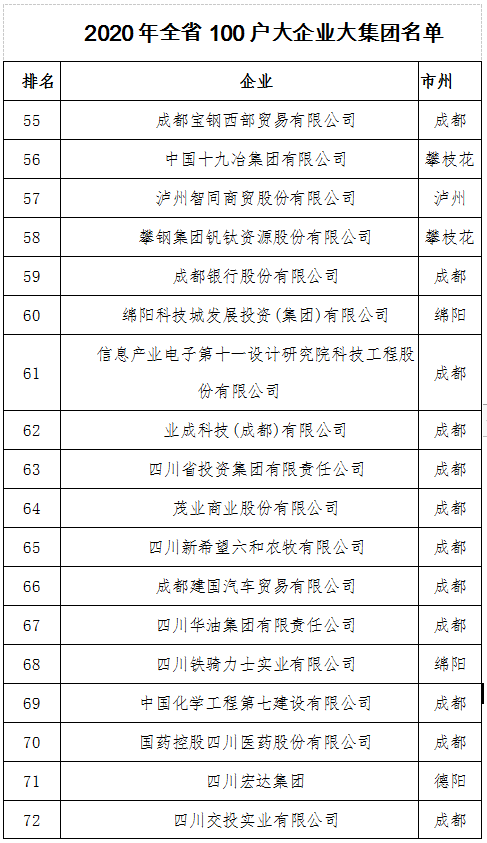 2020 年全省 100 户大企业大集团名单

| 排名 | 企业 | 市州 |
|---|---|---|
| 55 | 成都宝钢西部贸易有限公司 | 成都 |
| 56 | 中国十九冶集团有限公司 | 攀枝花 |
| 57 | 泸州智同商贸股份有限公司 | 泸州 |
| 58 | 攀钢集团钒钛资源股份有限公司 | 攀枝花 |
| 59 | 成都银行股份有限公司 | 成都 |
| 60 | 绵阳科技城发展投资（集团）有限公司 | 绵阳 |
| 61 | 信息产业电子第十一设计研究院科技工程股份有限公司 | 成都 |
| 62 | 业成科技（成都）有限公司 | 成都 |
| 63 | 四川省投资集团有限责任公司 | 成都 |
| 64 | 茂业商业股份有限公司 | 成都 |
| 65 | 四川新希望六和农牧有限公司 | 成都 |
| 66 | 成都建国汽车贸易有限公司 | 成都 |
| 67 | 四川华油集团有限责任公司 | 成都 |
| 68 | 四川铁骑力士实业有限公司 | 绵阳 |
| 69 | 中国化学工程第七建设有限公司 | 成都 |
| 70 | 国药控股四川医药股份有限公司 | 成都 |
| 71 | 四川宏达集团 | 德阳 |
| 72 | 四川交投实业有限公司 | 成都 |